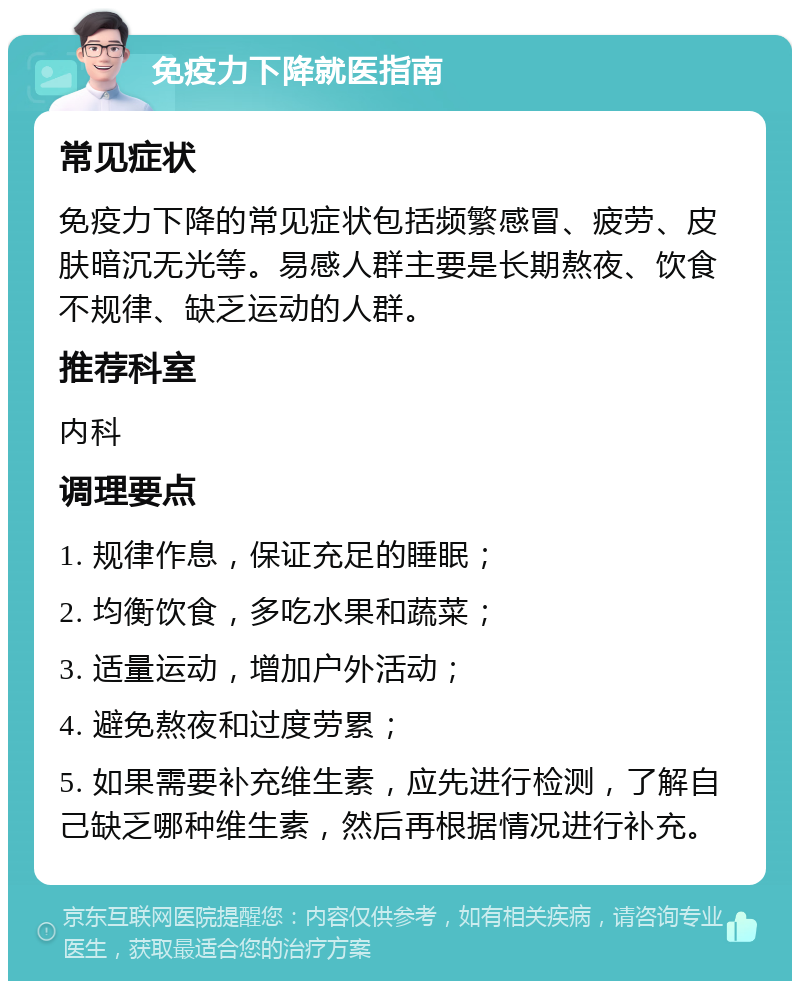 免疫力下降就医指南

常见症状

免疫力下降的常见症状包括频繁感冒、疲劳、皮肤暗沉无光等。易感人群主要是长期熬夜、饮食不规律、缺乏运动的人群。

推荐科室

内科

调理要点

1. 规律作息，保证充足的睡眠；

2. 均衡饮食，多吃水果和蔬菜；

3. 适量运动，增加户外活动；

4. 避免熬夜和过度劳累；

5. 如果需要补充维生素，应先进行检测，了解自己缺乏哪种维生素，然后再根据情况进行补充。

京东互联网医院提醒您：内容仅供参考，如有相关疾病，请咨询专业医生，获取最适合您的治疗方案